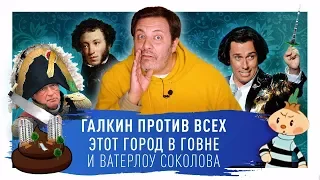 ГАЛКИН ПРОТИВ ВСЕХ
ЭТОТ ГОРОД В ГОВНЕ
И ВАТЕРЛОУ СОКОЛОВА